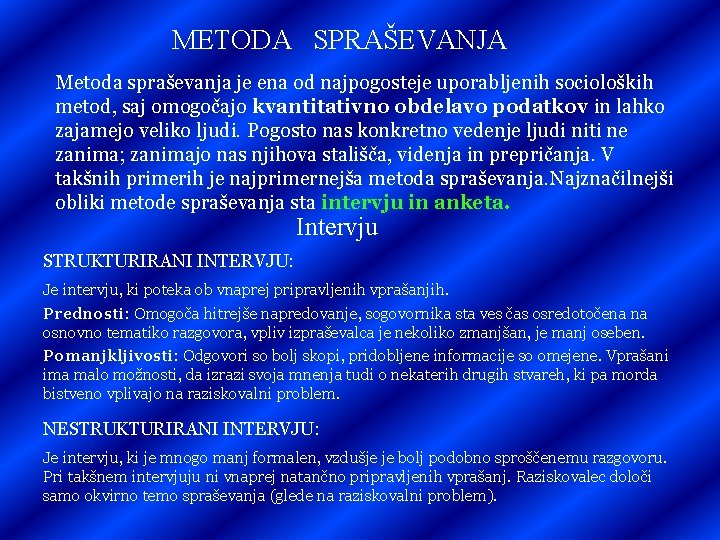 METODA SPRAŠEVANJA

Metoda spraševanja je ena od najpogosteje uporabljenih socioloških metod, saj omogočajo kvantitativno obdelavo podatkov in lahko zajamejo veliko ljudi. Pogosto nas konkretno vedenje ljudi niti ne zanima; zanimajo nas njihova stališča, videnja in prepričanja. V takšnih primerih je najprimernejša metoda spraševanja.Najznačilnejši obliki metode spraševanja sta intervju in anketa.

Intervju

STRUKTURIRANI INTERVJU:

Je intervju, ki poteka ob vnaprej pripravljenih vprašanjih.

Prednosti: Omogoča hitrejše napredovanje, sogovornika sta ves čas osredotočena na osnovno tematiko razgovora, vpliv izpraševalca je nekoliko zmanjšan, je manj oseben.

Pomanjkljivosti: Odgovori so bolj skopi, pridobljene informacije so omejene. Vprašani ima malo možnosti, da izrazi svoja mnenja tudi o nekaterih drugih stvareh, ki pa morda bistveno vplivajo na raziskovalni problem.

NESTRUKTURIRANI INTERVJU:

Je intervju, ki je mnogo manj formalen, vzdušje je bolj podobno sproščenemu razgovoru. Pri takšnem intervjuju ni vnaprej natančno pripravljenih vprašanj. Raziskovalec določi samo okvirno temo spraševanja (glede na raziskovalni problem).